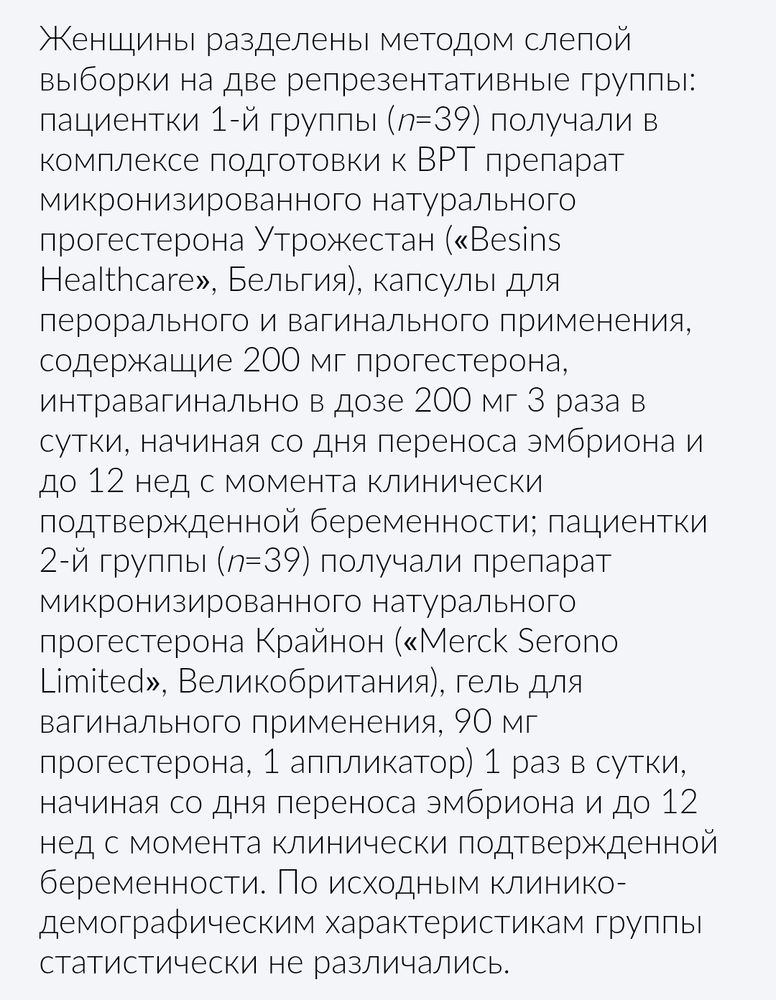 Женщины разделены методом слепой выборки на две репрезентативные группы: пациентки 1-й группы ($n$=39) получали в комплексе подготовки к ВРТ препарат микронизированного натурального прогестерона Утрожестан («Besins Healthcare», Бельгия), капсулы для перорального и вагинального применения, содержащие 200 мг прогестерона, интравагинально в дозе 200 мг 3 раза в сутки, начиная со дня переноса эмбриона и до 12 нед с момента клинически подтвержденной беременности; пациентки 2-й группы ($n$=39) получали препарат микронизированного натурального прогестерона Крайнон («Merck Serono Limited», Великобритания), гель для вагинального применения, 90 мг прогестерона, 1 аппликатор) 1 раз в сутки, начиная со дня переноса эмбриона и до 12 нед с момента клинически подтвержденной беременности. По исходным клинико-демографическим характеристикам группы статистически не различались.